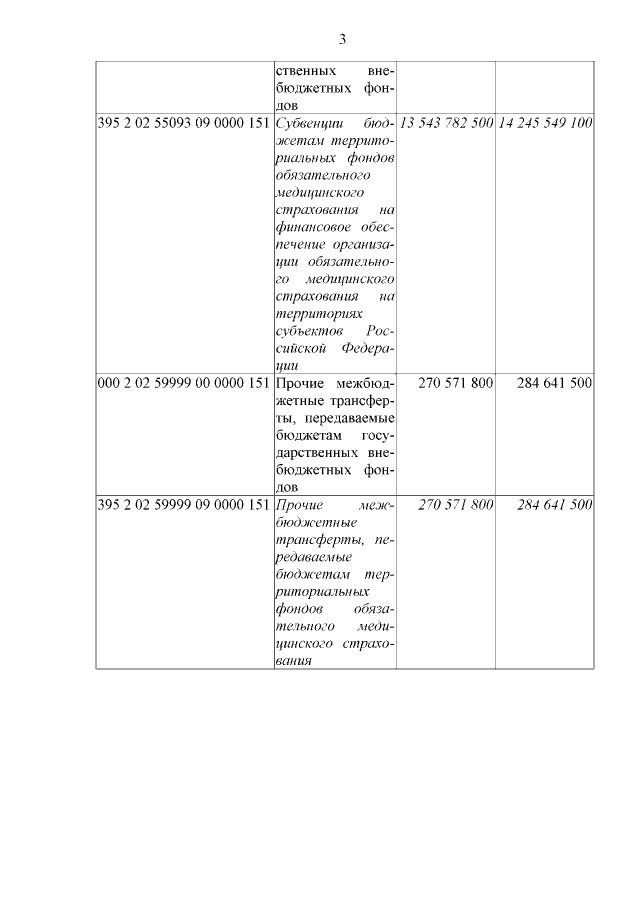 3

|  |  |  |  |
|---|---|---|---|
|  | ственных внебюджетных фондов |  |  |
| 395 2 02 55093 09 0000 151 | Субвенции бюджетам территориальных фондов обязательного медицинского страхования на финансовое обеспечение организации обязательного медицинского страхования на территориях субъектов Российской Федерации | 13 543 782 500 | 14 245 549 100 |
| 000 2 02 59999 00 0000 151 | Прочие межбюджетные трансферты, передаваемые бюджетам государственных внебюджетных фондов | 270 571 800 | 284 641 500 |
| 395 2 02 59999 09 0000 151 | Прочие межбюджетные трансферты, передаваемые бюджетам территориальных фондов обязательного медицинского страхования | 270 571 800 | 284 641 500 |